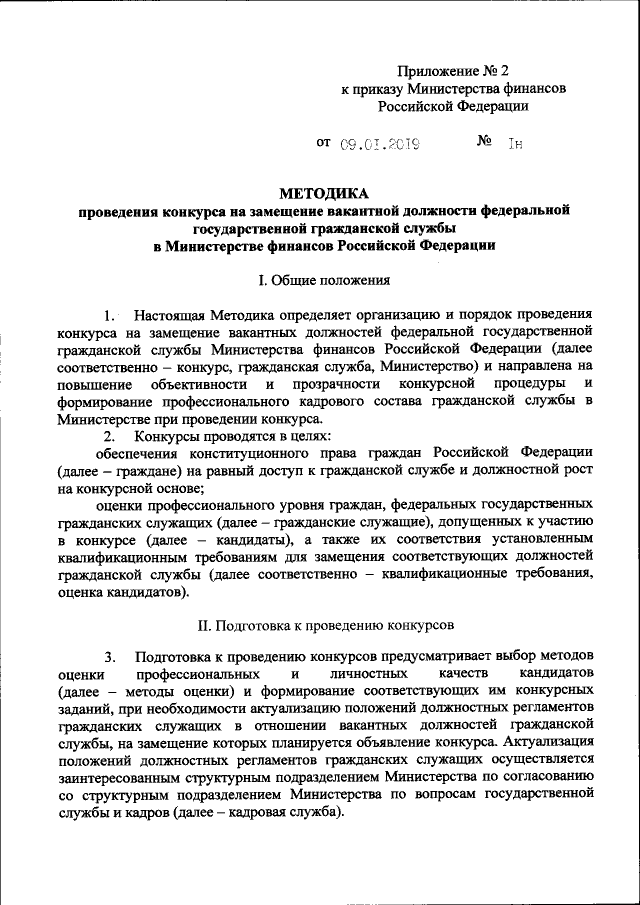 Приложение № 2
к приказу Министерства финансов
Российской Федерации

от 09.01.2019 № 1н

МЕТОДИКА
проведения конкурса на замещение вакантной должности федеральной государственной гражданской службы
в Министерстве финансов Российской Федерации

I. Общие положения

1. Настоящая Методика определяет организацию и порядок проведения конкурса на замещение вакантных должностей федеральной государственной гражданской службы Министерства финансов Российской Федерации (далее соответственно – конкурс, гражданская служба, Министерство) и направлена на повышение объективности и прозрачности конкурсной процедуры и формирование профессионального кадрового состава гражданской службы в Министерстве при проведении конкурса.

2. Конкурсы проводятся в целях:

обеспечения конституционного права граждан Российской Федерации (далее – граждане) на равный доступ к гражданской службе и должностной рост на конкурсной основе;

оценки профессионального уровня граждан, федеральных государственных гражданских служащих (далее – гражданские служащие), допущенных к участию в конкурсе (далее – кандидаты), а также их соответствия установленным квалификационным требованиям для замещения соответствующих должностей гражданской службы (далее соответственно – квалификационные требования, оценка кандидатов).

II. Подготовка к проведению конкурсов

3. Подготовка к проведению конкурсов предусматривает выбор методов оценки профессиональных и личностных качеств кандидатов (далее – методы оценки) и формирование соответствующих им конкурсных заданий, при необходимости актуализацию положений должностных регламентов гражданских служащих в отношении вакантных должностей гражданской службы, на замещение которых планируется объявление конкурса. Актуализация положений должностных регламентов гражданских служащих осуществляется заинтересованным структурным подразделением Министерства по согласованию со структурным подразделением Министерства по вопросам государственной службы и кадров (далее – кадровая служба).